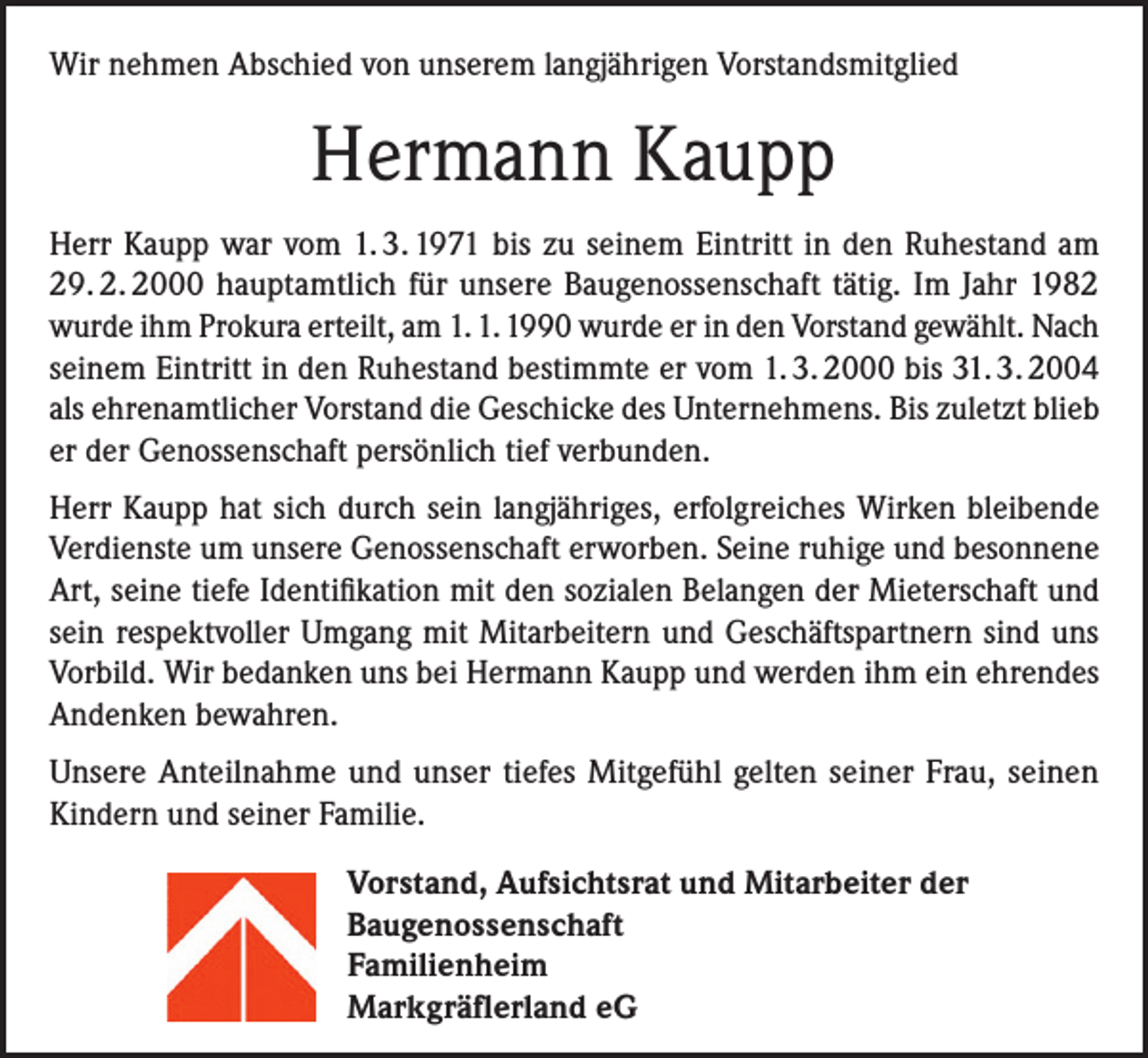 Wir nehmen Abschied von unserem langjährigen Vorstandsmitglied

Hermann Kaupp

Herr Kaupp war vom 1. 3. 1971 bis zu seinem Eintritt in den Ruhestand am 29. 2. 2000 hauptamtlich für unsere Baugenossenschaft tätig. Im Jahr 1982 wurde ihm Prokura erteilt, am 1. 1. 1990 wurde er in den Vorstand gewählt. Nach seinem Eintritt in den Ruhestand bestimmte er vom 1. 3. 2000 bis 31. 3. 2004 als ehrenamtlicher Vorstand die Geschicke des Unternehmens. Bis zuletzt blieb er der Genossenschaft persönlich tief verbunden.

Herr Kaupp hat sich durch sein langjähriges, erfolgreiches Wirken bleibende Verdienste um unsere Genossenschaft erworben. Seine ruhige und besonnene Art, seine tiefe Identifikation mit den sozialen Belangen der Mieterschaft und sein respektvoller Umgang mit Mitarbeitern und Geschäftspartnern sind uns Vorbild. Wir bedanken uns bei Hermann Kaupp und werden ihm ein ehrendes Andenken bewahren.

Unsere Anteilnahme und unser tiefes Mitgefühl gelten seiner Frau, seinen Kindern und seiner Familie.

Vorstand, Aufsichtsrat und Mitarbeiter der
Baugenossenschaft
Familienheim
Markgräflerland eG